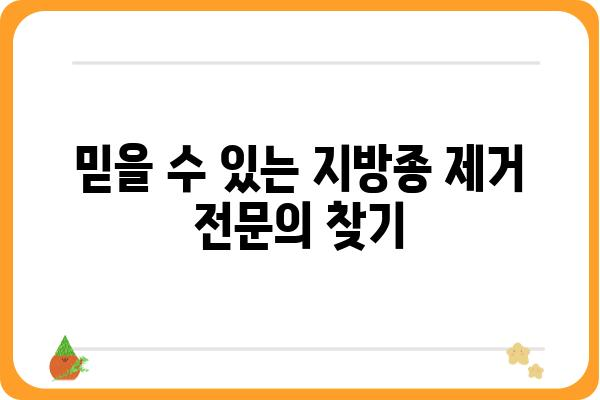 믿을 수 있는 지방종 제거 전문의 찾기